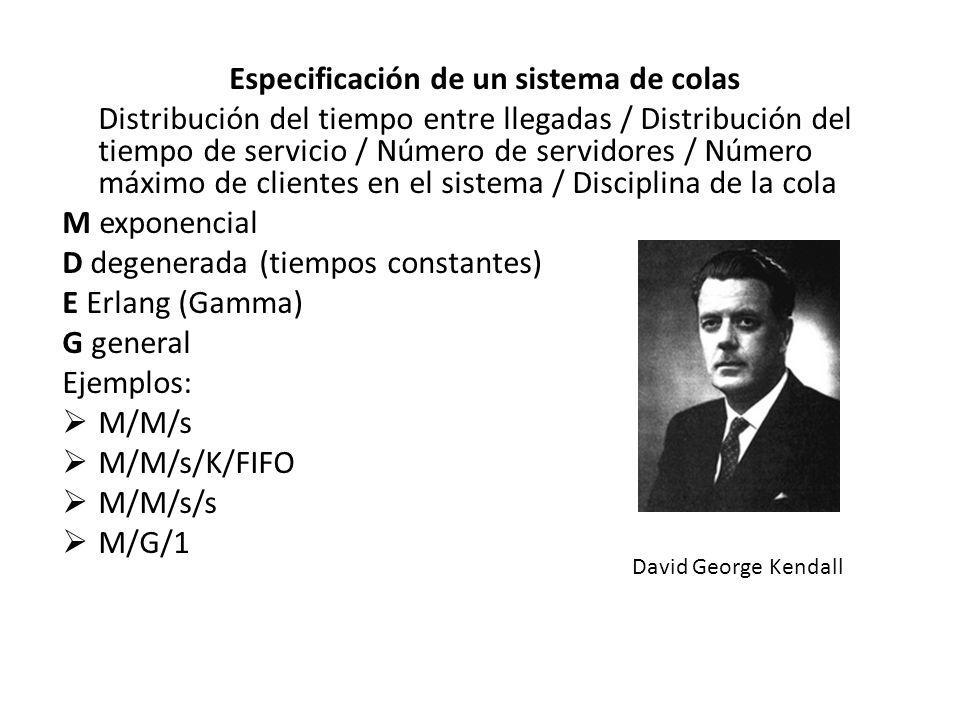 Especificación de un sistema de colas

Distribución del tiempo entre llegadas / Distribución del tiempo de servicio / Número de servidores / Número máximo de clientes en el sistema / Disciplina de la cola

M exponencial

D degenerada (tiempos constantes)

E Erlang (Gamma)

G general

Ejemplos:

➢ M/M/s

➢ M/M/s/K/FIFO

➢ M/M/s/s

➢ M/G/1

David George Kendall